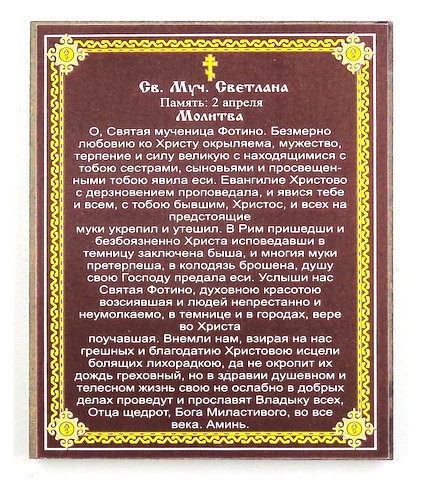 Св. Муч. Светлана
Память: 2 апреля
Молитва

О, Святая мученица Фотино. Безмерно любовию ко Христу окрыляема, мужество, терпение и силу великую с находящимися с тобою сестрами, сыновьями и просвещенными тобою явила еси. Евангилие Христово с дерзновением проповедала, и явися тебе и всем, с тобою бывшим, Христос, и всех на предстоящие
муки укрепил и утешил. В Рим пришедши и безбоязненно Христа исповедавши в темницу заключена быша, и многия муки претерпеша, в колодязь брошена, душу свою Господу предала еси. Услыши нас Святая Фотино, духовною красотою возсиявшая и людей непрестанно и неумолкаемо, в темнице и в городах, вере во Христа
поучавшая. Внемли нам, взирая на нас грешных и благодатию Христовою исцели болящих лихорадкою, да не окропит их дождь греховный, но в здравии душевном и телесном жизнь свою не ослабно в добрых делах проведут и прославят Владыку всех, Отца щедрот, Бога Миластивого, во все века. Аминь.